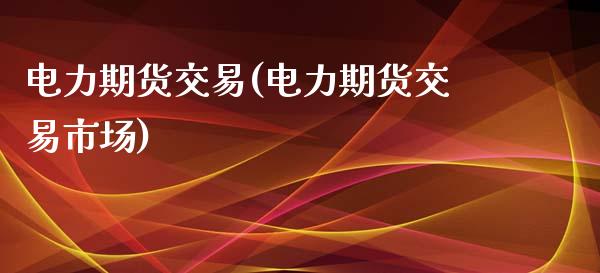 电力期货交易(电力期货交易市场)